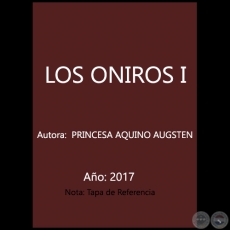 LOS ONIROS I

Autora: PRINCESA AQUINO AUGSTEN

Año: 2017

Nota: Tapa de Referencia